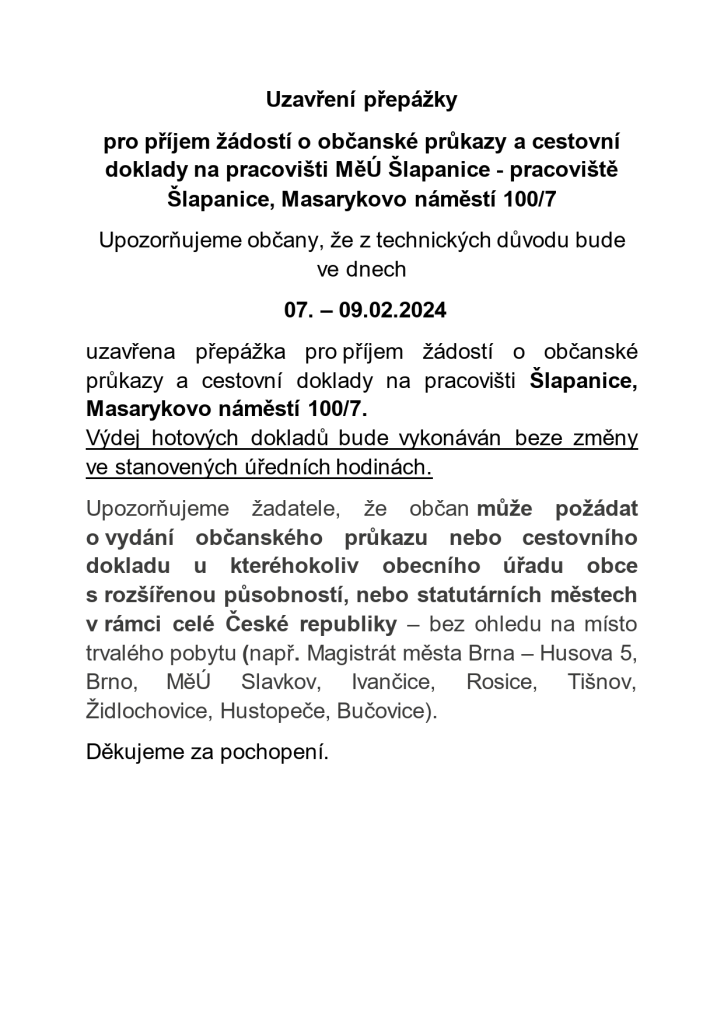 Uzavření přepážky

pro příjem žádostí o občanské průkazy a cestovní doklady na pracovišti MěÚ Šlapanice - pracoviště Šlapanice, Masarykovo náměstí 100/7

Upozorňujeme občany, že z technických důvodu bude ve dnech

07. – 09.02.2024

uzavřena přepážka pro příjem žádostí o občanské průkazy a cestovní doklady na pracovišti Šlapanice, Masarykovo náměstí 100/7.
Výdej hotových dokladů bude vykonáván beze změny ve stanovených úředních hodinách.

Upozorňujeme žadatele, že občan může požádat o vydání občanského průkazu nebo cestovního dokladu u kteréhokoliv obecního úřadu obce s rozšířenou působností, nebo statutárních městech v rámci celé České republiky – bez ohledu na místo trvalého pobytu (např. Magistrát města Brna – Husova 5, Brno, MěÚ Slavkov, Ivančice, Rosice, Tišnov, Židlochovice, Hustopeče, Bučovice).

Děkujeme za pochopení.